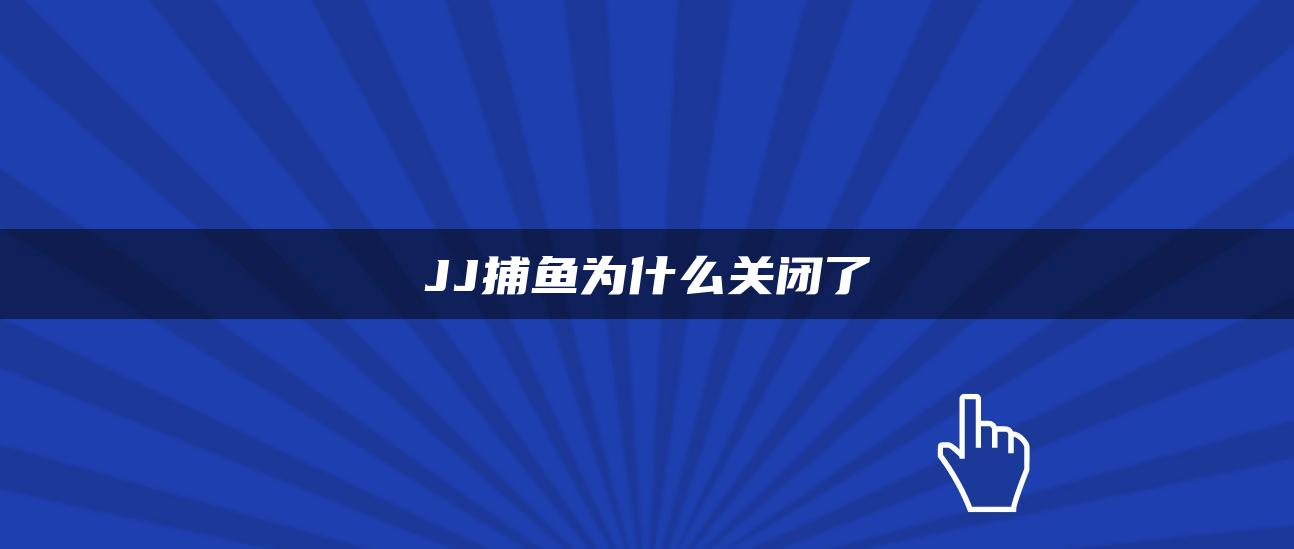 JJ捕鱼为什么关闭了